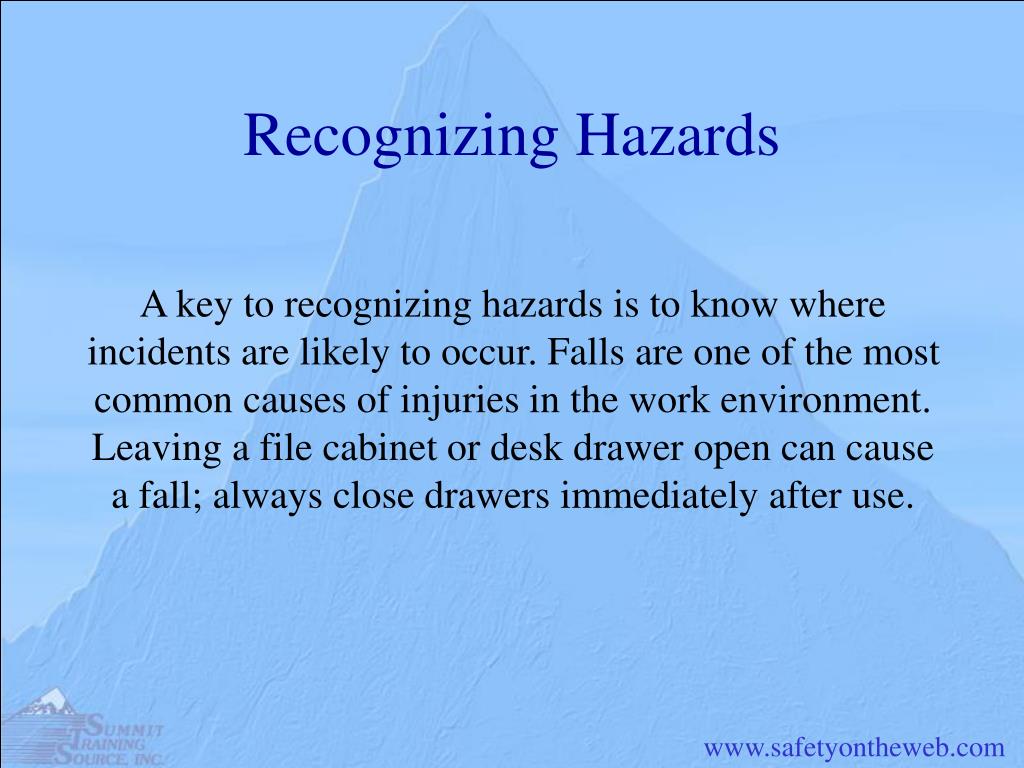 Recognizing Hazards

A key to recognizing hazards is to know where incidents are likely to occur. Falls are one of the most common causes of injuries in the work environment. Leaving a file cabinet or desk drawer open can cause a fall; always close drawers immediately after use.

SUMMIT TRAINING SOURCE, INC.

www.safetyontheweb.com